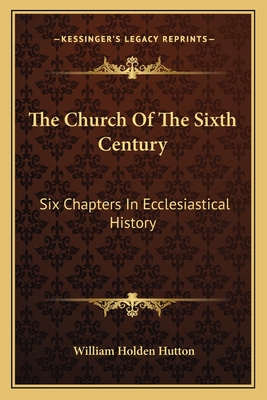 —KESSINGER'S LEGACY REPRINTS—

The Church Of The Sixth Century

Six Chapters In Ecclesiastical History

William Holden Hutton